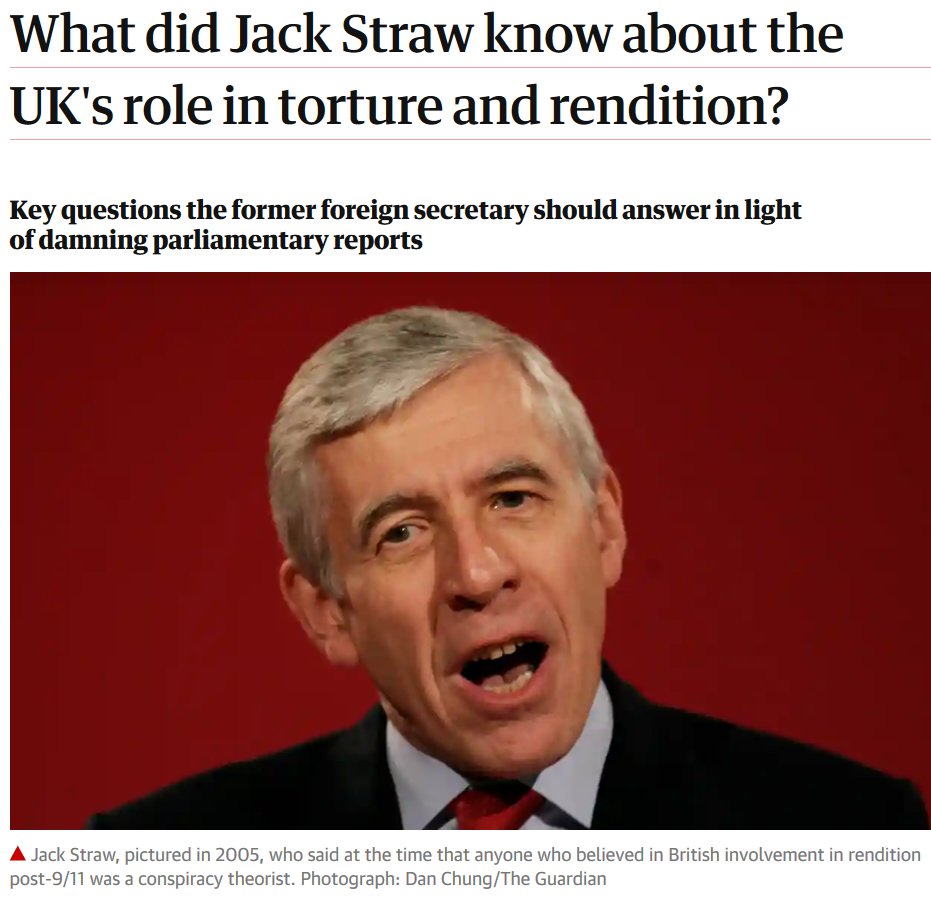 What did Jack Straw know about the UK's role in torture and rendition?

Key questions the former foreign secretary should answer in light of damning parliamentary reports

▲ Jack Straw, pictured in 2005, who said at the time that anyone who believed in British involvement in rendition post-9/11 was a conspiracy theorist. Photograph: Dan Chung/The Guardian